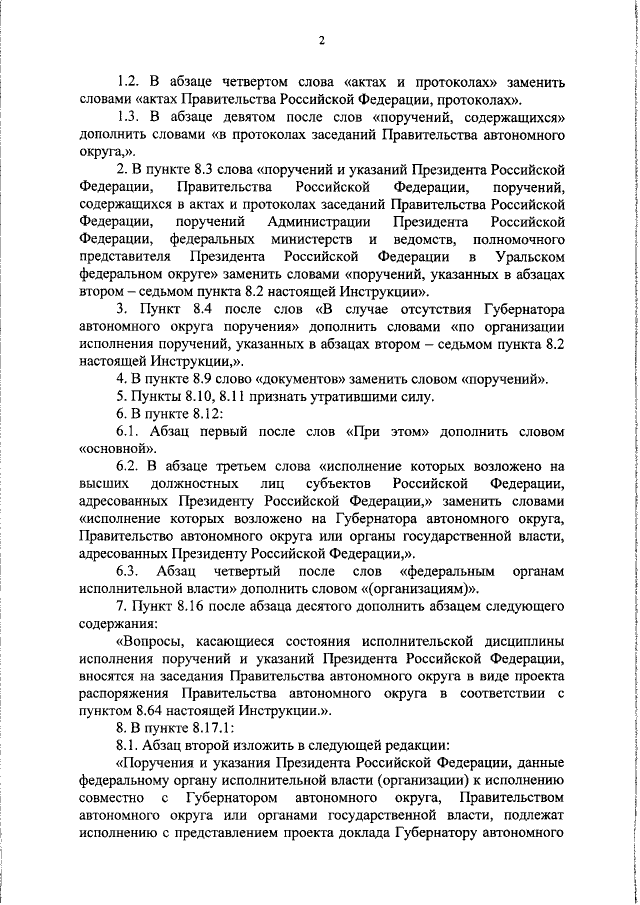 2

1.2. В абзаце четвертом слова «актах и протоколах» заменить словами «актах Правительства Российской Федерации, протоколах».

1.3. В абзаце девятом после слов «поручений, содержащихся» дополнить словами «в протоколах заседаний Правительства автономного округа,».

2. В пункте 8.3 слова «поручений и указаний Президента Российской Федерации, Правительства Российской Федерации, поручений, содержащихся в актах и протоколах заседаний Правительства Российской Федерации, поручений Администрации Президента Российской Федерации, федеральных министерств и ведомств, полномочного представителя Президента Российской Федерации в Уральском федеральном округе» заменить словами «поручений, указанных в абзацах втором – седьмом пункта 8.2 настоящей Инструкции».

3. Пункт 8.4 после слов «В случае отсутствия Губернатора автономного округа поручения» дополнить словами «по организации исполнения поручений, указанных в абзацах втором – седьмом пункта 8.2 настоящей Инструкции,».

4. В пункте 8.9 слово «документов» заменить словом «поручений».

5. Пункты 8.10, 8.11 признать утратившими силу.

6. В пункте 8.12:

6.1. Абзац первый после слов «При этом» дополнить словом «основной».

6.2. В абзаце третьем слова «исполнение которых возложено на высших должностных лиц субъектов Российской Федерации, адресованных Президенту Российской Федерации,» заменить словами «исполнение которых возложено на Губернатора автономного округа, Правительство автономного округа или органы государственной власти, адресованных Президенту Российской Федерации,».

6.3. Абзац четвертый после слов «федеральным органам исполнительной власти» дополнить словом «(организациям)».

7. Пункт 8.16 после абзаца десятого дополнить абзацем следующего содержания:

«Вопросы, касающиеся состояния исполнительской дисциплины исполнения поручений и указаний Президента Российской Федерации, вносятся на заседания Правительства автономного округа в виде проекта распоряжения Правительства автономного округа в соответствии с пунктом 8.64 настоящей Инструкции.».

8. В пункте 8.17.1:

8.1. Абзац второй изложить в следующей редакции:

«Поручения и указания Президента Российской Федерации, данные федеральному органу исполнительной власти (организации) к исполнению совместно с Губернатором автономного округа, Правительством автономного округа или органами государственной власти, подлежат исполнению с представлением проекта доклада Губернатору автономного